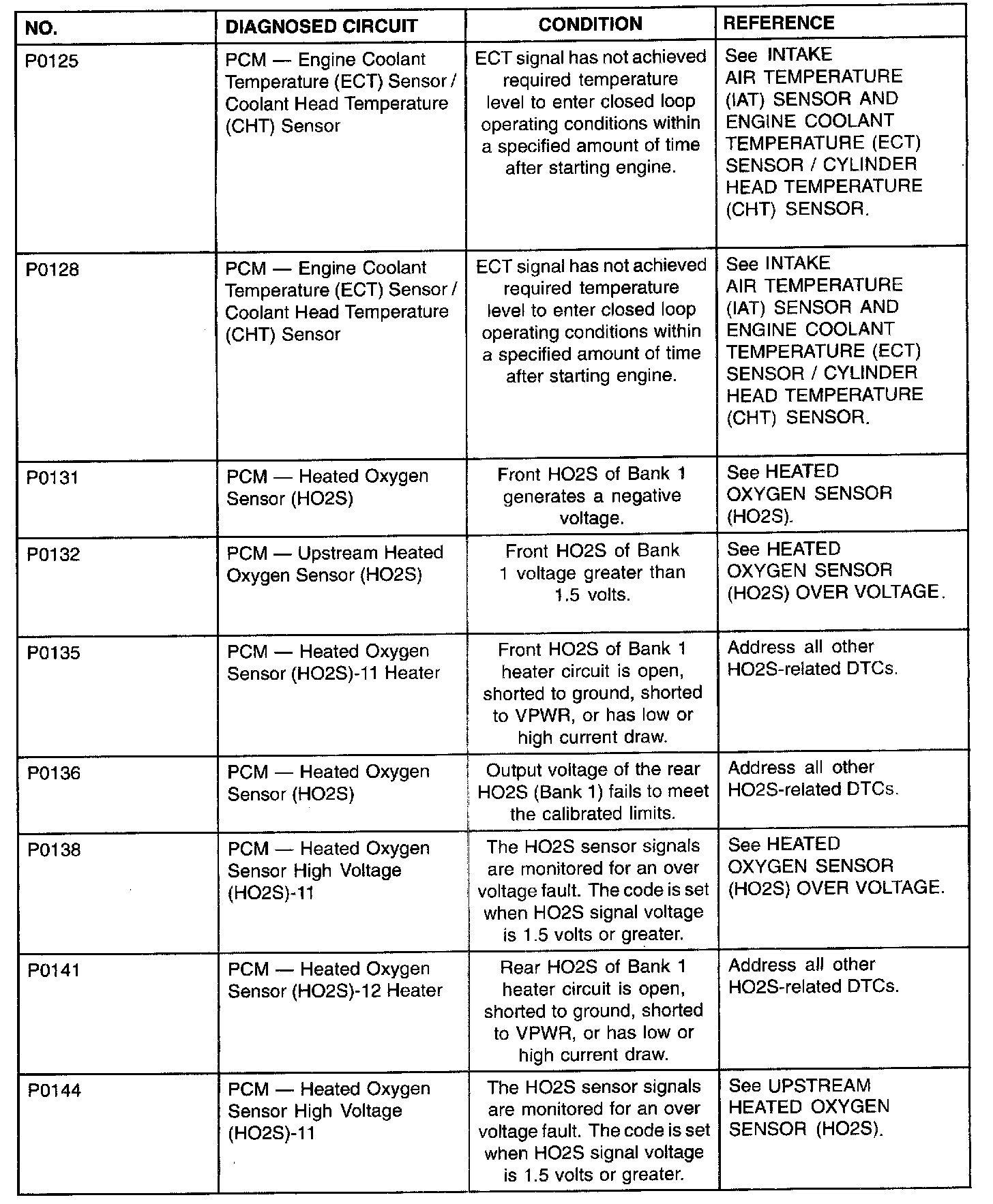 | NO. | DIAGNOSED CIRCUIT | CONDITION | REFERENCE |
|---|---|---|---|
| P0125 | PCM — Engine Coolant Temperature (ECT) Sensor / Coolant Head Temperature (CHT) Sensor | ECT signal has not achieved required temperature level to enter closed loop operating conditions within a specified amount of time after starting engine. | See INTAKE AIR TEMPERATURE (IAT) SENSOR AND ENGINE COOLANT TEMPERATURE (ECT) SENSOR / CYLINDER HEAD TEMPERATURE (CHT) SENSOR. |
| P0128 | PCM — Engine Coolant Temperature (ECT) Sensor / Coolant Head Temperature (CHT) Sensor | ECT signal has not achieved required temperature level to enter closed loop operating conditions within a specified amount of time after starting engine. | See INTAKE AIR TEMPERATURE (IAT) SENSOR AND ENGINE COOLANT TEMPERATURE (ECT) SENSOR / CYLINDER HEAD TEMPERATURE (CHT) SENSOR. |
| P0131 | PCM — Heated Oxygen Sensor (HO2S) | Front HO2S of Bank 1 generates a negative voltage. | See HEATED OXYGEN SENSOR (HO2S). |
| P0132 | PCM — Upstream Heated Oxygen Sensor (HO2S) | Front HO2S of Bank 1 voltage greater than 1.5 volts. | See HEATED OXYGEN SENSOR (HO2S) OVER VOLTAGE. |
| P0135 | PCM — Heated Oxygen Sensor (HO2S)-11 Heater | Front HO2S of Bank 1 heater circuit is open, shorted to ground, shorted to VPWR, or has low or high current draw. | Address all other HO2S-related DTCs. |
| P0136 | PCM — Heated Oxygen Sensor (HO2S) | Output voltage of the rear HO2S (Bank 1) fails to meet the calibrated limits. | Address all other HO2S-related DTCs. |
| P0138 | PCM — Heated Oxygen Sensor High Voltage (HO2S)-11 | The HO2S sensor signals are monitored for an over voltage fault. The code is set when HO2S signal voltage is 1.5 volts or greater. | See HEATED OXYGEN SENSOR (HO2S) OVER VOLTAGE. |
| P0141 | PCM — Heated Oxygen Sensor (HO2S)-12 Heater | Rear HO2S of Bank 1 heater circuit is open, shorted to ground, shorted to VPWR, or has low or high current draw. | Address all other HO2S-related DTCs. |
| P0144 | PCM — Heated Oxygen Sensor High Voltage (HO2S)-11 | The HO2S sensor signals are monitored for an over voltage fault. The code is set when HO2S signal voltage is 1.5 volts or greater. | See UPSTREAM HEATED OXYGEN SENSOR (HO2S). |